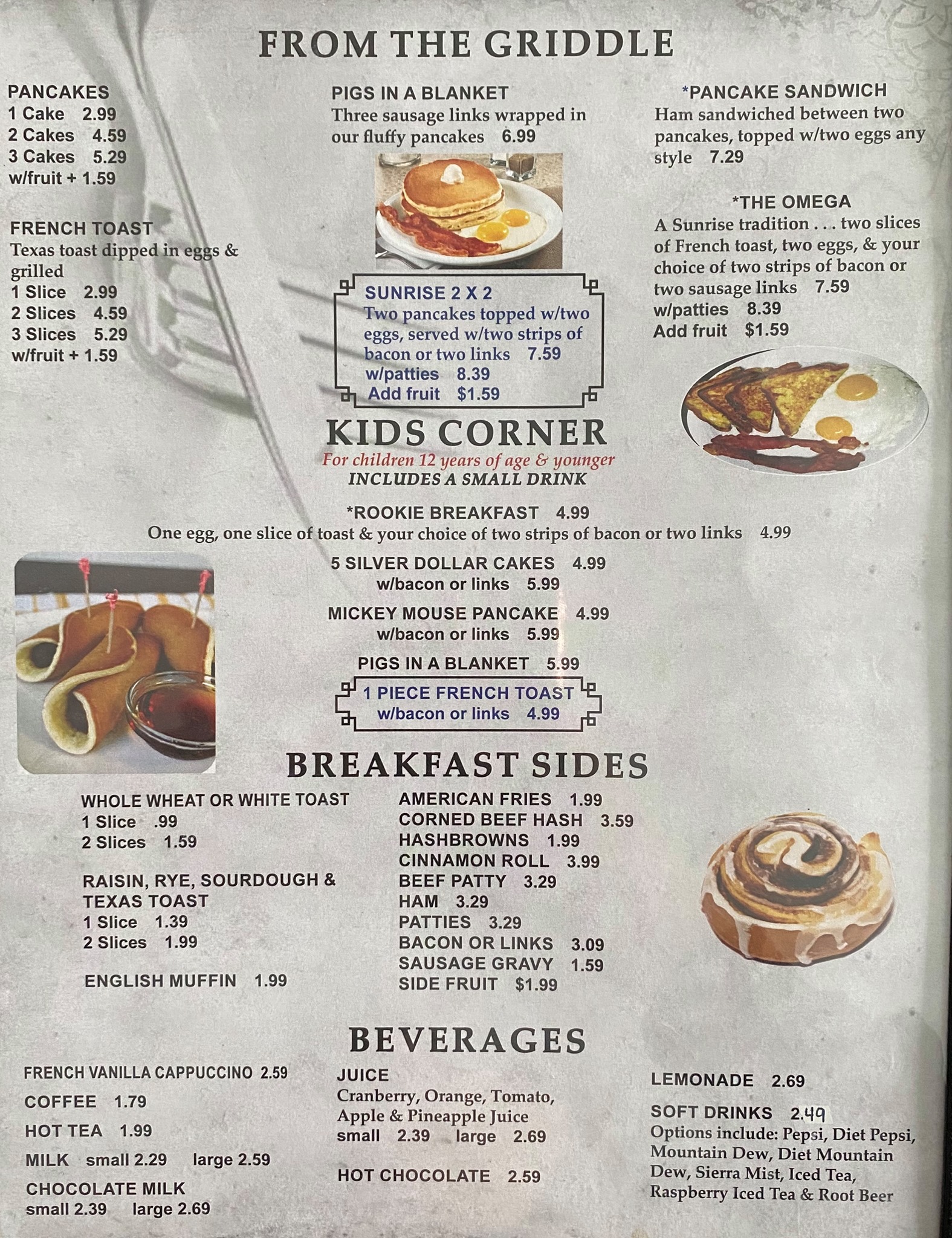 FROM THE GRIDDLE

PANCAKES
1 Cake 2.99
2 Cakes 4.59
3 Cakes 5.29
w/fruit + 1.59

FRENCH TOAST
Texas toast dipped in eggs & grilled
1 Slice 2.99
2 Slices 4.59
3 Slices 5.29
w/fruit + 1.59

PIGS IN A BLANKET
Three sausage links wrapped in our fluffy pancakes 6.99

SUNRISE 2 X 2
Two pancakes topped w/two eggs, served w/two strips of bacon or two links 7.59
w/patties 8.39
Add fruit $1.59

*PANCAKE SANDWICH
Ham sandwiched between two pancakes, topped w/two eggs any style 7.29

*THE OMEGA
A Sunrise tradition . . . two slices of French toast, two eggs, & your choice of two strips of bacon or two sausage links 7.59
w/patties 8.39
Add fruit $1.59

KIDS CORNER
For children 12 years of age & younger
INCLUDES A SMALL DRINK

*ROOKIE BREAKFAST 4.99
One egg, one slice of toast & your choice of two strips of bacon or two links 4.99

5 SILVER DOLLAR CAKES 4.99
w/bacon or links 5.99

MICKEY MOUSE PANCAKE 4.99
w/bacon or links 5.99

PIGS IN A BLANKET 5.99

1 PIECE FRENCH TOAST
w/bacon or links 4.99

BREAKFAST SIDES

WHOLE WHEAT OR WHITE TOAST
1 Slice .99
2 Slices 1.59

RAISIN, RYE, SOURDOUGH & TEXAS TOAST
1 Slice 1.39
2 Slices 1.99

ENGLISH MUFFIN 1.99

AMERICAN FRIES 1.99
CORNED BEEF HASH 3.59
HASHBROWNS 1.99
CINNAMON ROLL 3.99
BEEF PATTY 3.29
HAM 3.29
PATTIES 3.29
BACON OR LINKS 3.09
SAUSAGE GRAVY 1.59
SIDE FRUIT $1.99

BEVERAGES

FRENCH VANILLA CAPPUCCINO 2.59
COFFEE 1.79
HOT TEA 1.99
MILK small 2.29 large 2.59
CHOCOLATE MILK
small 2.39 large 2.69

JUICE
Cranberry, Orange, Tomato, Apple & Pineapple Juice
small 2.39 large 2.69

HOT CHOCOLATE 2.59

LEMONADE 2.69

SOFT DRINKS 2.49
Options include: Pepsi, Diet Pepsi, Mountain Dew, Diet Mountain Dew, Sierra Mist, Iced Tea, Raspberry Iced Tea & Root Beer